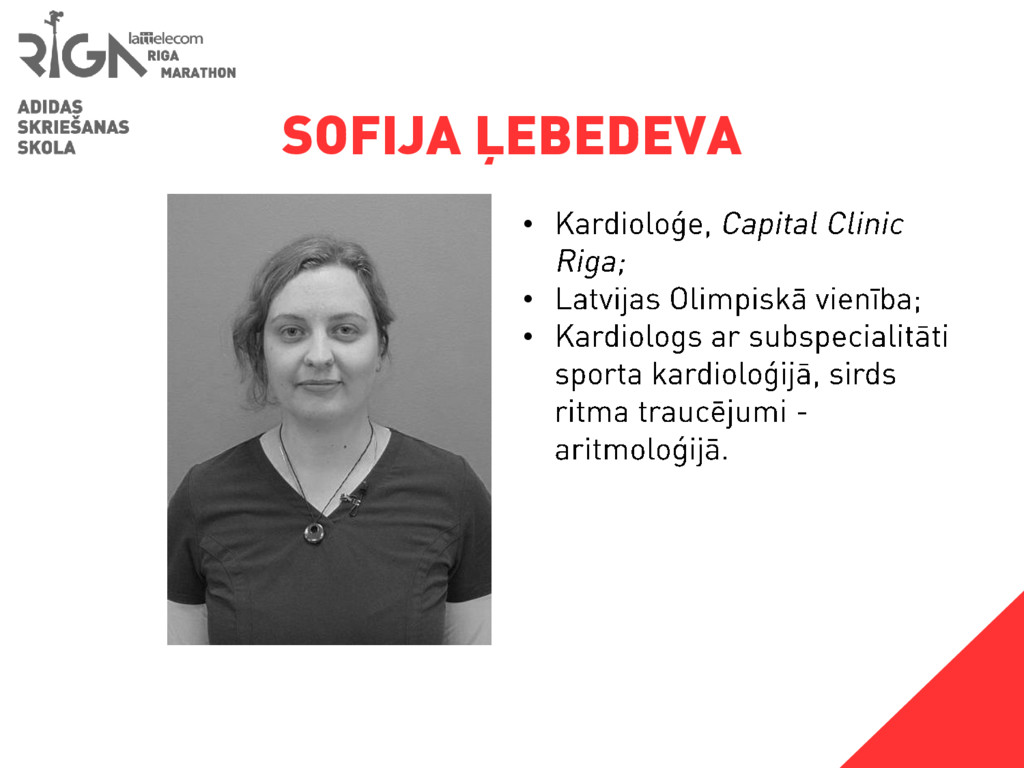 RIGA lattelecom RIGA MARATHON

ADIDAS
SKRIEŠANAS
SKOLA

SOFIJA ĻEBEDEVA

• Kardioloģe, Capital Clinic Riga;
• Latvijas Olimpiskā vienība;
• Kardiologs ar subspecialitāti sporta kardioloģijā, sirds ritma traucējumi - aritmoloģijā.